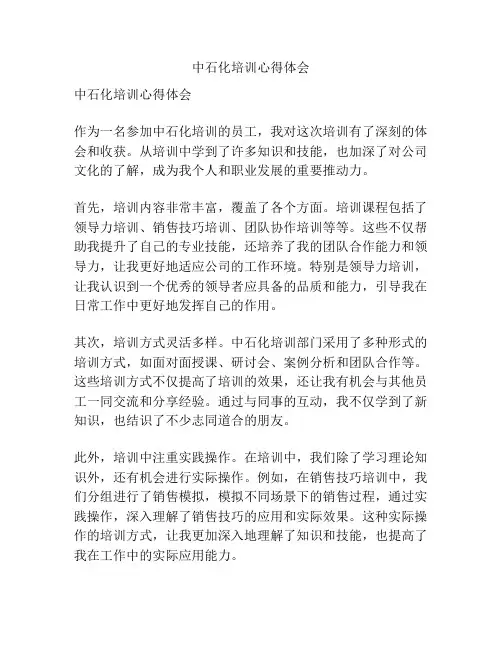 中石化培训心得体会

中石化培训心得体会

作为一名参加中石化培训的员工，我对这次培训有了深刻的体会和收获。从培训中学到了许多知识和技能，也加深了对公司文化的了解，成为我个人和职业发展的重要推动力。

首先，培训内容非常丰富，覆盖了各个方面。培训课程包括了领导力培训、销售技巧培训、团队协作培训等等。这些不仅帮助我提升了自己的专业技能，还培养了我的团队合作能力和领导力，让我更好地适应公司的工作环境。特别是领导力培训，让我认识到一个优秀的领导者应具备的品质和能力，引导我在日常工作中更好地发挥自己的作用。

其次，培训方式灵活多样。中石化培训部门采用了多种形式的培训方式，如面对面授课、研讨会、案例分析和团队合作等。这些培训方式不仅提高了培训的效果，还让我有机会与其他员工一同交流和分享经验。通过与同事的互动，我不仅学到了新知识，也结识了不少志同道合的朋友。

此外，培训中注重实践操作。在培训中，我们除了学习理论知识外，还有机会进行实际操作。例如，在销售技巧培训中，我们分组进行了销售模拟，模拟不同场景下的销售过程，通过实践操作，深入理解了销售技巧的应用和实际效果。这种实际操作的培训方式，让我更加深入地理解了知识和技能，也提高了我在工作中的实际应用能力。